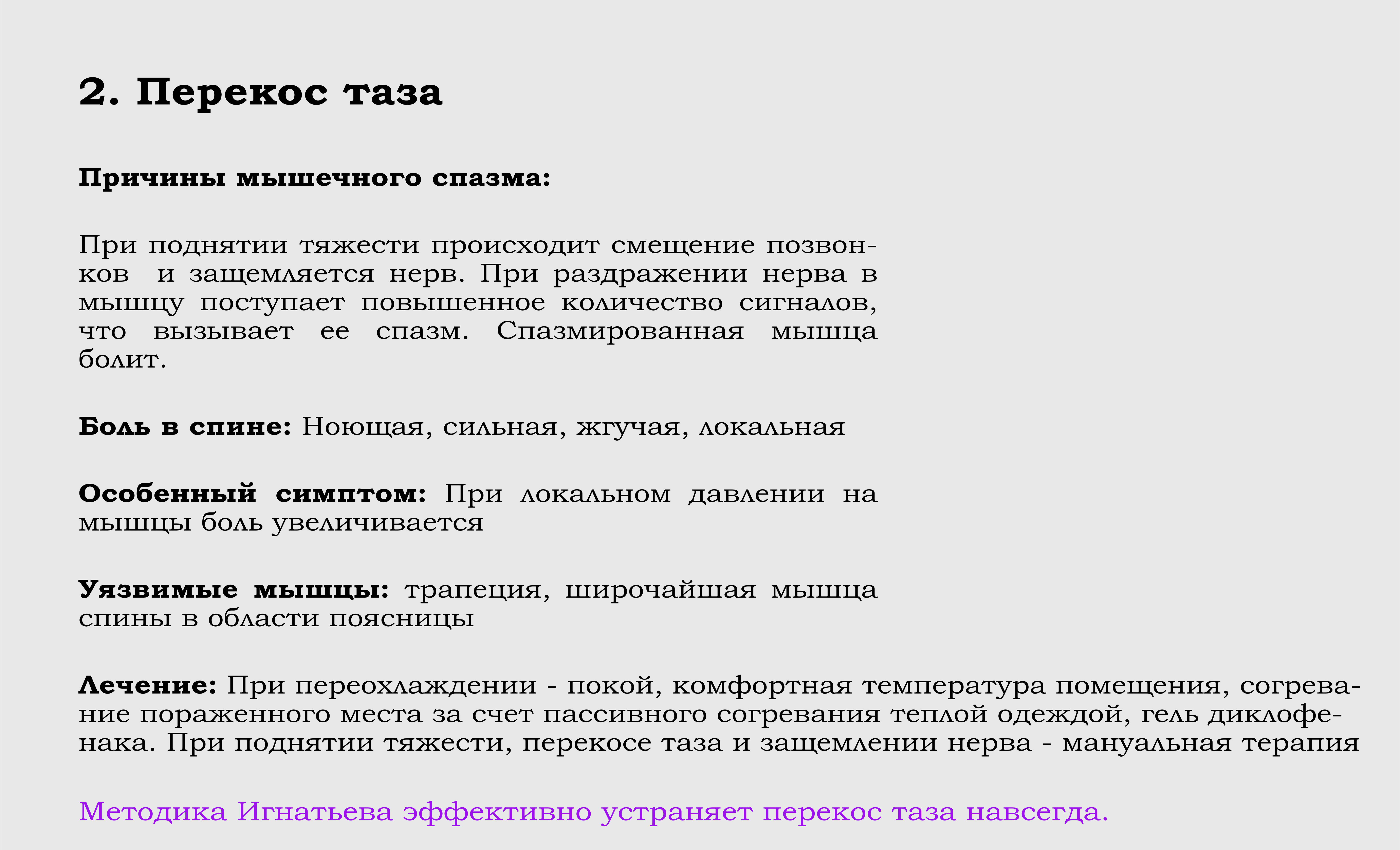 2. Перекос таза

Причины мышечного спазма:

При поднятии тяжести происходит смещение позвонков и защемляется нерв. При раздражении нерва в мышцу поступает повышенное количество сигналов, что вызывает ее спазм. Спазмированная мышца болит.

Боль в спине: Ноющая, сильная, жгучая, локальная

Особенный симптом: При локальном давлении на мышцы боль увеличивается

Уязвимые мышцы: трапеция, широчайшая мышца спины в области поясницы

Лечение: При переохлаждении - покой, комфортная температура помещения, согревание пораженного места за счет пассивного согревания теплой одеждой, гель диклофенака. При поднятии тяжести, перекосе таза и защемлении нерва - мануальная терапия

Методика Игнатьева эффективно устраняет перекос таза навсегда.